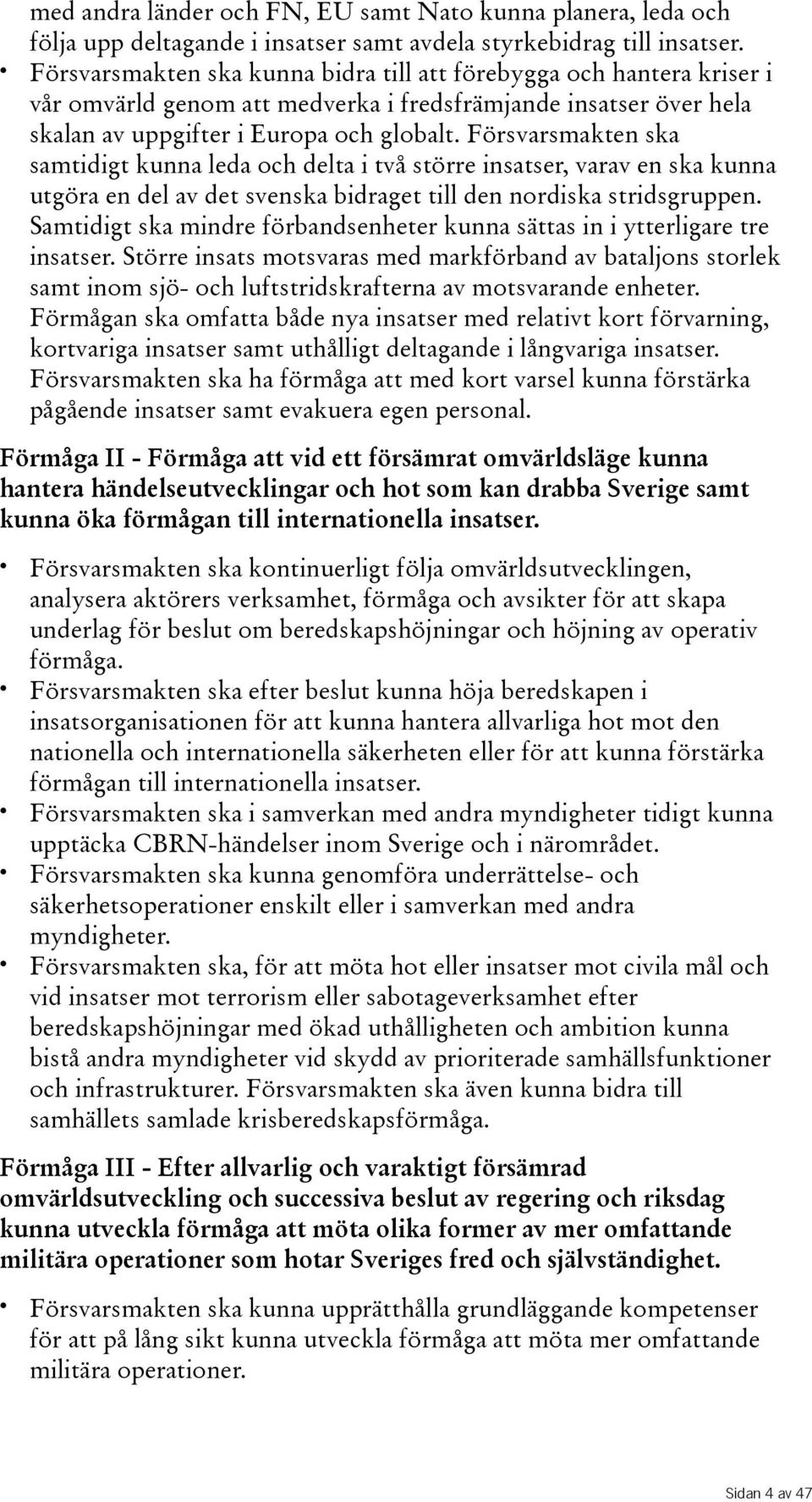 med andra länder och FN, EU samt Nato kunna planera, leda och följa upp deltagande i insatser samt avdela styrkebidrag till insatser.

• Försvarsmakten ska kunna bidra till att förebygga och hantera kriser i vår omvärld genom att medverka i fredsfrämjande insatser över hela skalan av uppgifter i Europa och globalt. Försvarsmakten ska samtidigt kunna leda och delta i två större insatser, varav en ska kunna utgöra en del av det svenska bidraget till den nordiska stridsgruppen. Samtidigt ska mindre förbandsenheter kunna sättas in i ytterligare tre insatser. Större insats motsvaras med markförband av bataljons storlek samt inom sjö- och luftstridskrafterna av motsvarande enheter. Förmågan ska omfatta både nya insatser med relativt kort förvarning, kortvariga insatser samt uthålligt deltagande i långvariga insatser. Försvarsmakten ska ha förmåga att med kort varsel kunna förstärka pågående insatser samt evakuera egen personal.

Förmåga II - Förmåga att vid ett försämrat omvärldsläge kunna hantera händelseutvecklingar och hot som kan drabba Sverige samt kunna öka förmågan till internationella insatser.

• Försvarsmakten ska kontinuerligt följa omvärldsutvecklingen, analysera aktörers verksamhet, förmåga och avsikter för att skapa underlag för beslut om beredskapshöjningar och höjning av operativ förmåga.
• Försvarsmakten ska efter beslut kunna höja beredskapen i insatsorganisationen för att kunna hantera allvarliga hot mot den nationella och internationella säkerheten eller för att kunna förstärka förmågan till internationella insatser.
• Försvarsmakten ska i samverkan med andra myndigheter tidigt kunna upptäcka CBRN-händelser inom Sverige och i närområdet.
• Försvarsmakten ska kunna genomföra underrättelse- och säkerhetsoperationer enskilt eller i samverkan med andra myndigheter.
• Försvarsmakten ska, för att möta hot eller insatser mot civila mål och vid insatser mot terrorism eller sabotageverksamhet efter beredskapshöjningar med ökad uthålligheten och ambition kunna bistå andra myndigheter vid skydd av prioriterade samhällsfunktioner och infrastrukturer. Försvarsmakten ska även kunna bidra till samhällets samlade krisberedskapsförmåga.

Förmåga III - Efter allvarlig och varaktigt försämrad omvärldsutveckling och successiva beslut av regering och riksdag kunna utveckla förmåga att möta olika former av mer omfattande militära operationer som hotar Sveriges fred och självständighet.

• Försvarsmakten ska kunna upprätthålla grundläggande kompetenser för att på lång sikt kunna utveckla förmåga att möta mer omfattande militära operationer.

Sidan 4 av 47